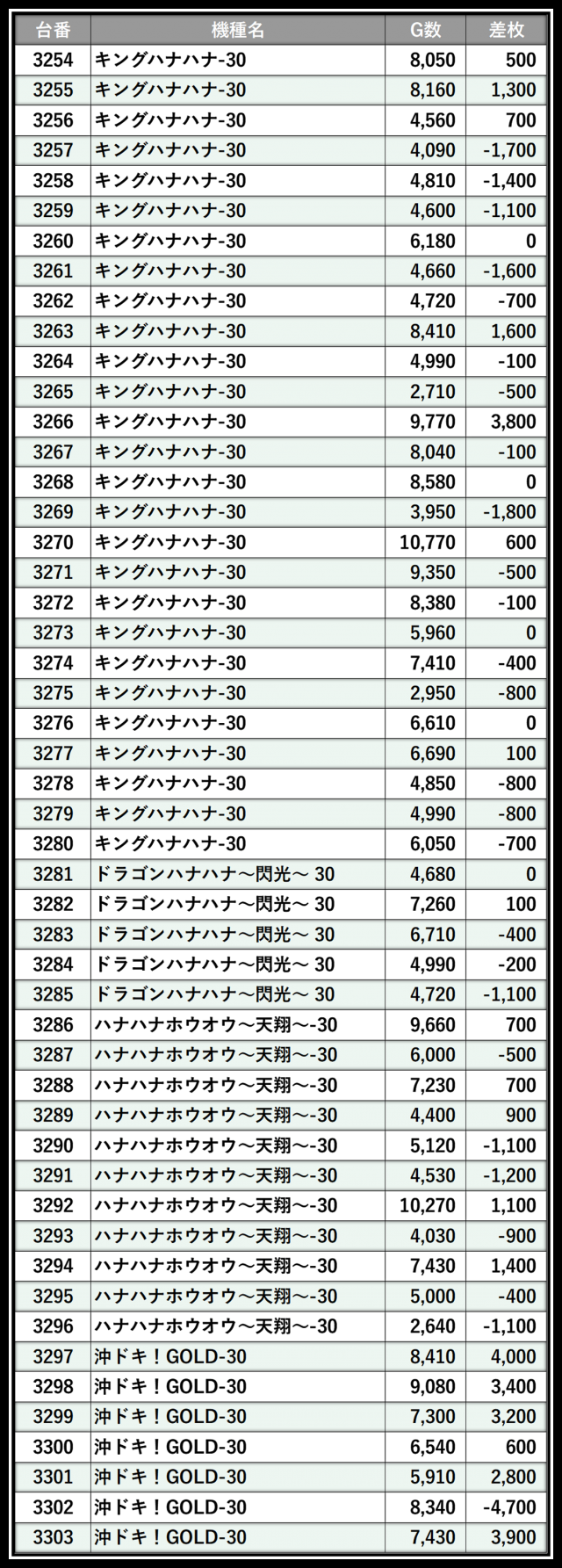 | 台番 | 機種名 | G数 | 差枚 |
|---|---|---|---|
| 3254 | キングハナハナ-30 | 8,050 | 500 |
| 3255 | キングハナハナ-30 | 8,160 | 1,300 |
| 3256 | キングハナハナ-30 | 4,560 | 700 |
| 3257 | キングハナハナ-30 | 4,090 | -1,700 |
| 3258 | キングハナハナ-30 | 4,810 | -1,400 |
| 3259 | キングハナハナ-30 | 4,600 | -1,100 |
| 3260 | キングハナハナ-30 | 6,180 | 0 |
| 3261 | キングハナハナ-30 | 4,660 | -1,600 |
| 3262 | キングハナハナ-30 | 4,720 | -700 |
| 3263 | キングハナハナ-30 | 8,410 | 1,600 |
| 3264 | キングハナハナ-30 | 4,990 | -100 |
| 3265 | キングハナハナ-30 | 2,710 | -500 |
| 3266 | キングハナハナ-30 | 9,770 | 3,800 |
| 3267 | キングハナハナ-30 | 8,040 | -100 |
| 3268 | キングハナハナ-30 | 8,580 | 0 |
| 3269 | キングハナハナ-30 | 3,950 | -1,800 |
| 3270 | キングハナハナ-30 | 10,770 | 600 |
| 3271 | キングハナハナ-30 | 9,350 | -500 |
| 3272 | キングハナハナ-30 | 8,380 | -100 |
| 3273 | キングハナハナ-30 | 5,960 | 0 |
| 3274 | キングハナハナ-30 | 7,410 | -400 |
| 3275 | キングハナハナ-30 | 2,950 | -800 |
| 3276 | キングハナハナ-30 | 6,610 | 0 |
| 3277 | キングハナハナ-30 | 6,690 | 100 |
| 3278 | キングハナハナ-30 | 4,850 | -800 |
| 3279 | キングハナハナ-30 | 4,990 | -800 |
| 3280 | キングハナハナ-30 | 6,050 | -700 |
| 3281 | ドラゴンハナハナ～閃光～ 30 | 4,680 | 0 |
| 3282 | ドラゴンハナハナ～閃光～ 30 | 7,260 | 100 |
| 3283 | ドラゴンハナハナ～閃光～ 30 | 6,710 | -400 |
| 3284 | ドラゴンハナハナ～閃光～ 30 | 4,990 | -200 |
| 3285 | ドラゴンハナハナ～閃光～ 30 | 4,720 | -1,100 |
| 3286 | ハナハナホウオウ～天翔～-30 | 9,660 | 700 |
| 3287 | ハナハナホウオウ～天翔～-30 | 6,000 | -500 |
| 3288 | ハナハナホウオウ～天翔～-30 | 7,230 | 700 |
| 3289 | ハナハナホウオウ～天翔～-30 | 4,400 | 900 |
| 3290 | ハナハナホウオウ～天翔～-30 | 5,120 | -1,100 |
| 3291 | ハナハナホウオウ～天翔～-30 | 4,530 | -1,200 |
| 3292 | ハナハナホウオウ～天翔～-30 | 10,270 | 1,100 |
| 3293 | ハナハナホウオウ～天翔～-30 | 4,030 | -900 |
| 3294 | ハナハナホウオウ～天翔～-30 | 7,430 | 1,400 |
| 3295 | ハナハナホウオウ～天翔～-30 | 5,000 | -400 |
| 3296 | ハナハナホウオウ～天翔～-30 | 2,640 | -1,100 |
| 3297 | 沖ドキ！GOLD-30 | 8,410 | 4,000 |
| 3298 | 沖ドキ！GOLD-30 | 9,080 | 3,400 |
| 3299 | 沖ドキ！GOLD-30 | 7,300 | 3,200 |
| 3300 | 沖ドキ！GOLD-30 | 6,540 | 600 |
| 3301 | 沖ドキ！GOLD-30 | 5,910 | 2,800 |
| 3302 | 沖ドキ！GOLD-30 | 8,340 | -4,700 |
| 3303 | 沖ドキ！GOLD-30 | 7,430 | 3,900 |